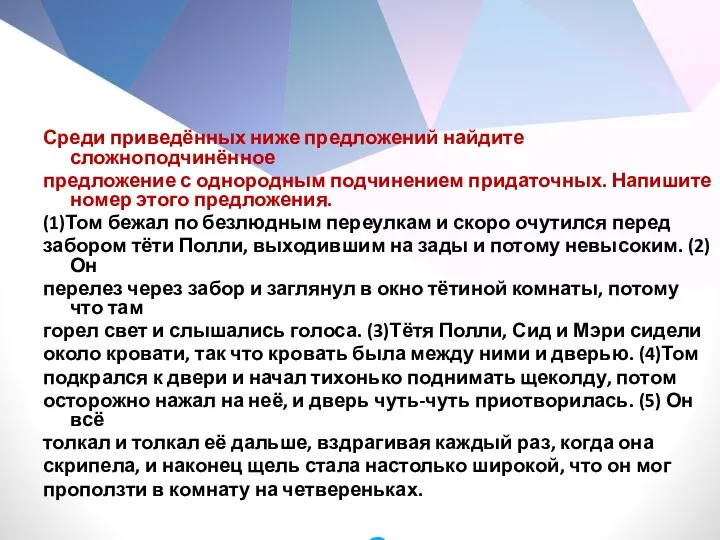 Среди приведённых ниже предложений найдите сложноподчинённое
предложение с однородным подчинением придаточных. Напишите номер этого предложения.

(1)Том бежал по безлюдным переулкам и скоро очутился перед забором тёти Полли, выходившим на зады и потому невысоким. (2) Он перелез через забор и заглянул в окно тётиной комнаты, потому что там горел свет и слышались голоса. (3)Тётя Полли, Сид и Мэри сидели около кровати, так что кровать была между ними и дверью. (4)Том подкрался к двери и начал тихонько поднимать щеколду, потом осторожно нажал на неё, и дверь чуть-чуть приотворилась. (5) Он всё толкал и толкал её дальше, вздрагивая каждый раз, когда она скрипела, и наконец щель стала настолько широкой, что он мог проползти в комнату на четвереньках.